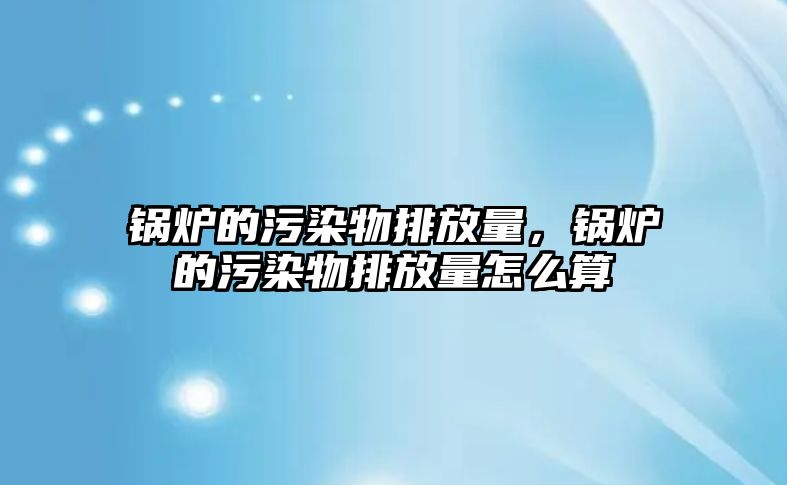 锅炉的污染物排放量，锅炉的污染物排放量怎么算